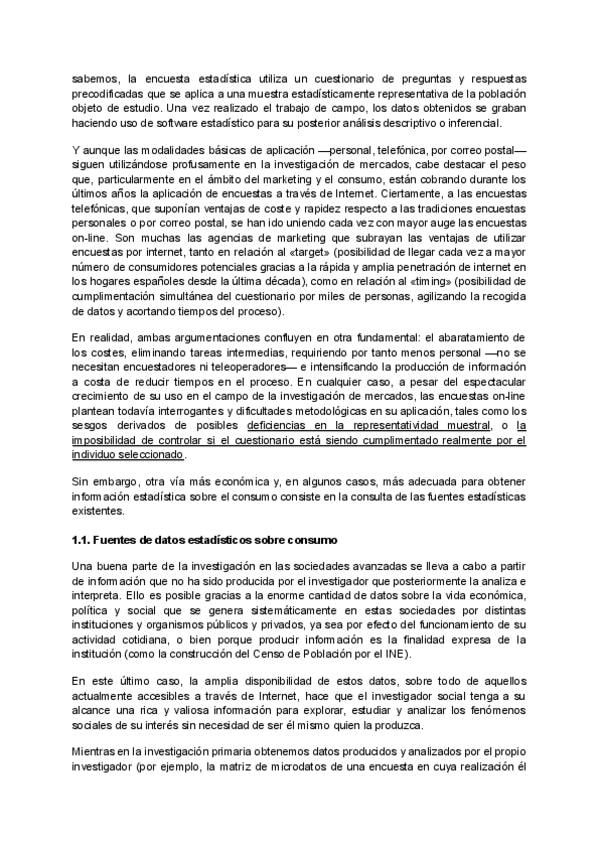 sabemos, la encuesta estadística utiliza un cuestionario de preguntas y respuestas precodificadas que se aplica a una muestra estadísticamente representativa de la población objeto de estudio. Una vez realizado el trabajo de campo, los datos obtenidos se graban haciendo uso de software estadístico para su posterior análisis descriptivo o inferencial.

Y aunque las modalidades básicas de aplicación —personal, telefónica, por correo postal— siguen utilizándose profusamente en la investigación de mercados, cabe destacar el peso que, particularmente en el ámbito del marketing y el consumo, están cobrando durante los últimos años la aplicación de encuestas a través de Internet. Ciertamente, a las encuestas telefónicas, que suponían ventajas de coste y rapidez respecto a las tradiciones encuestas personales o por correo postal, se han ido uniendo cada vez con mayor auge las encuestas on-line. Son muchas las agencias de marketing que subrayan las ventajas de utilizar encuestas por internet, tanto en relación al «target» (posibilidad de llegar cada vez a mayor número de consumidores potenciales gracias a la rápida y amplia penetración de internet en los hogares españoles desde la última década), como en relación al «timing» (posibilidad de cumplimentación simultánea del cuestionario por miles de personas, agilizando la recogida de datos y acortando tiempos del proceso).

En realidad, ambas argumentaciones confluyen en otra fundamental: el abaratamiento de los costes, eliminando tareas intermedias, requiriendo por tanto menos personal —no se necesitan encuestadores ni teleoperadores— e intensificando la producción de información a costa de reducir tiempos en el proceso. En cualquier caso, a pesar del espectacular crecimiento de su uso en el campo de la investigación de mercados, las encuestas on-line plantean todavía interrogantes y dificultades metodológicas en su aplicación, tales como los sesgos derivados de posibles deficiencias en la representatividad muestral, o la imposibilidad de controlar si el cuestionario está siendo cumplimentado realmente por el individuo seleccionado.

Sin embargo, otra vía más económica y, en algunos casos, más adecuada para obtener información estadística sobre el consumo consiste en la consulta de las fuentes estadísticas existentes.

1.1. Fuentes de datos estadísticos sobre consumo

Una buena parte de la investigación en las sociedades avanzadas se lleva a cabo a partir de información que no ha sido producida por el investigador que posteriormente la analiza e interpreta. Ello es posible gracias a la enorme cantidad de datos sobre la vida económica, política y social que se genera sistemáticamente en estas sociedades por distintas instituciones y organismos públicos y privados, ya sea por efecto del funcionamiento de su actividad cotidiana, o bien porque producir información es la finalidad expresa de la institución (como la construcción del Censo de Población por el INE).

En este último caso, la amplia disponibilidad de estos datos, sobre todo de aquellos actualmente accesibles a través de Internet, hace que el investigador social tenga a su alcance una rica y valiosa información para explorar, estudiar y analizar los fenómenos sociales de su interés sin necesidad de ser él mismo quien la produzca.

Mientras en la investigación primaria obtenemos datos producidos y analizados por el propio investigador (por ejemplo, la matriz de microdatos de una encuesta en cuya realización él